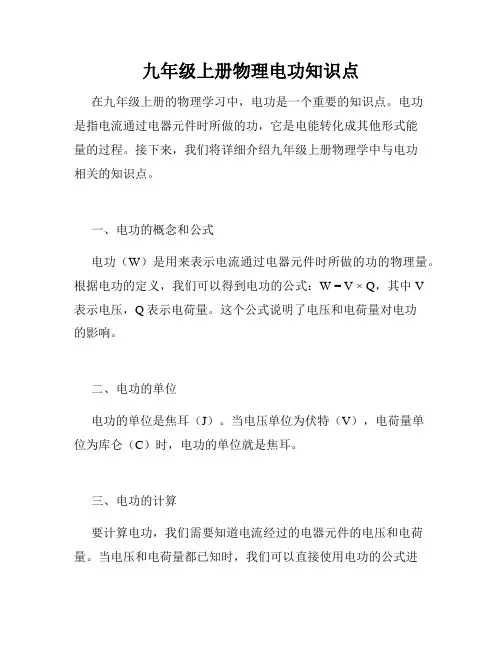 九年级上册物理电功知识点

在九年级上册的物理学习中，电功是一个重要的知识点。电功是指电流通过电器元件时所做的功，它是电能转化成其他形式能量的过程。接下来，我们将详细介绍九年级上册物理学中与电功相关的知识点。

一、电功的概念和公式

电功（W）是用来表示电流通过电器元件时所做的功的物理量。根据电功的定义，我们可以得到电功的公式：$W = V \times Q$，其中 V 表示电压，Q 表示电荷量。这个公式说明了电压和电荷量对电功的影响。

二、电功的单位

电功的单位是焦耳（J）。当电压单位为伏特（V），电荷量单位为库仑（C）时，电功的单位就是焦耳。

三、电功的计算

要计算电功，我们需要知道电流经过的电器元件的电压和电荷量。当电压和电荷量都已知时，我们可以直接使用电功的公式进